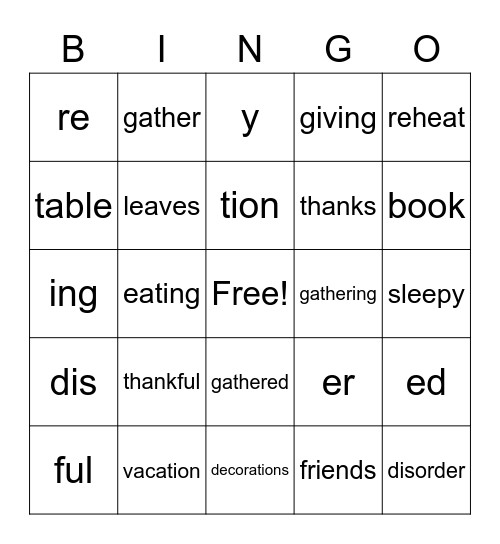 | B | I | N | G | O |
|---|---|---|---|---|
| re | gather | y | giving | reheat |
| table | leaves | tion | thanks | book |
| ing | eating | Free! | gathering | sleepy |
| dis | thankful | gathered | er | ed |
| ful | vacation | decorations | friends | disorder |